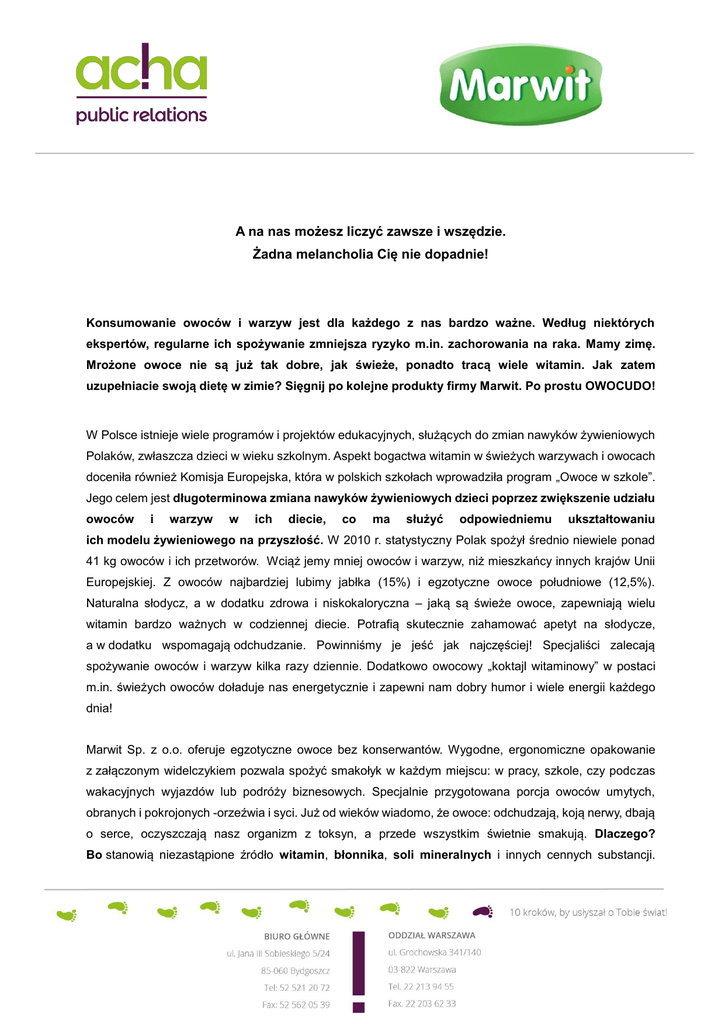 acha
public relations

Marwit

A na nas możesz liczyć zawsze i wszędzie.
Żadna melancholia Cię nie dopadnie!

Konsumowanie owoców i warzyw jest dla każdego z nas bardzo ważne. Według niektórych ekspertów, regularne ich spożywanie zmniejsza ryzyko m.in. zachorowania na raka. Mamy zimę. Mrożone owoce nie są już tak dobre, jak świeże, ponadto tracą wiele witamin. Jak zatem uzupełniacie swoją dietę w zimie? Sięgnij po kolejne produkty firmy Marwit. Po prostu OWOCUDO!

W Polsce istnieje wiele programów i projektów edukacyjnych, służących do zmian nawyków żywieniowych Polaków, zwłaszcza dzieci w wieku szkolnym. Aspekt bogactwa witamin w świeżych warzywach i owocach doceniła również Komisja Europejska, która w polskich szkołach wprowadziła program „Owoce w szkole". Jego celem jest długoterminowa zmiana nawyków żywieniowych dzieci poprzez zwiększenie udziału owoców i warzyw w ich diecie, co ma służyć odpowiedniemu ukształtowaniu ich modelu żywieniowego na przyszłość. W 2010 r. statystyczny Polak spożył średnio niewiele ponad 41 kg owoców i ich przetworów. Wciąż jemy mniej owoców i warzyw, niż mieszkańcy innych krajów Unii Europejskiej. Z owoców najbardziej lubimy jabłka (15%) i egzotyczne owoce południowe (12,5%). Naturalna słodycz, a w dodatku zdrowa i niskokaloryczna – jaką są świeże owoce, zapewniają wielu witamin bardzo ważnych w codziennej diecie. Potrafią skutecznie zahamować apetyt na słodycze, a w dodatku wspomagają odchudzanie. Powinniśmy je jeść jak najczęściej! Specjaliści zalecają spożywanie owoców i warzyw kilka razy dziennie. Dodatkowo owocowy „koktajl witaminowy" w postaci m.in. świeżych owoców doładuje nas energetycznie i zapewni nam dobry humor i wiele energii każdego dnia!

Marwit Sp. z o.o. oferuje egzotyczne owoce bez konserwantów. Wygodne, ergonomiczne opakowanie z załączonym widelczykiem pozwala spożyć smakołyk w każdym miejscu: w pracy, szkole, czy podczas wakacyjnych wyjazdów lub podróży biznesowych. Specjalnie przygotowana porcja owoców umytych, obranych i pokrojonych -orzeźwia i syci. Już od wieków wiadomo, że owoce: odchudzają, koją nerwy, dbają o serce, oczyszczają nasz organizm z toksyn, a przede wszystkim świetnie smakują. Dlaczego? Bo stanowią niezastąpione źródło witamin, błonnika, soli mineralnych i innych cennych substancji.

10 kroków, by usłyszał o Tobie świat!

BIURO GŁÓWNE
ul. Jana III Sobieskiego 5/24
85-060 Bydgoszcz
Tel: 52 521 20 72
Fax: 52 562 05 39

ODDZIAŁ WARSZAWA
ul. Grochowska 341/140
03-822 Warszawa
Tel. 22 213 94 55
Fax. 22 203 62 33